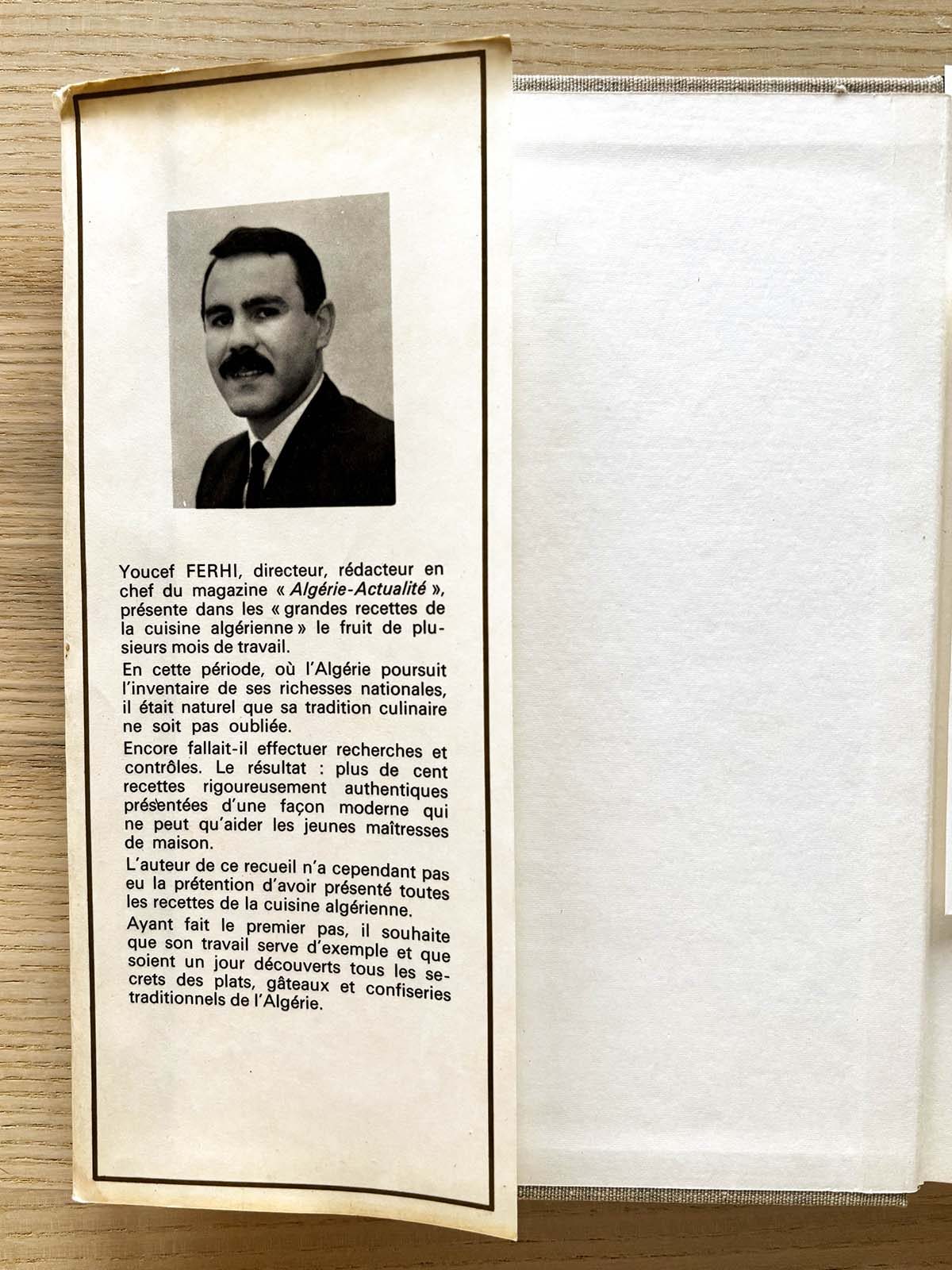 Youcef FERHI, directeur, rédacteur en chef du magazine « Algérie-Actualité », présente dans les « grandes recettes de la cuisine algérienne » le fruit de plusieurs mois de travail.

En cette période, où l'Algérie poursuit l'inventaire de ses richesses nationales, il était naturel que sa tradition culinaire ne soit pas oubliée.

Encore fallait-il effectuer recherches et contrôles. Le résultat : plus de cent recettes rigoureusement authentiques présentées d'une façon moderne qui ne peut qu'aider les jeunes maîtresses de maison.

L'auteur de ce recueil n'a cependant pas eu la prétention d'avoir présenté toutes les recettes de la cuisine algérienne.

Ayant fait le premier pas, il souhaite que son travail serve d'exemple et que soient un jour découverts tous les secrets des plats, gâteaux et confiseries traditionnels de l'Algérie.